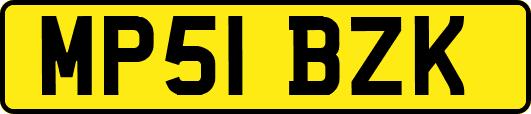 MP51 BZK